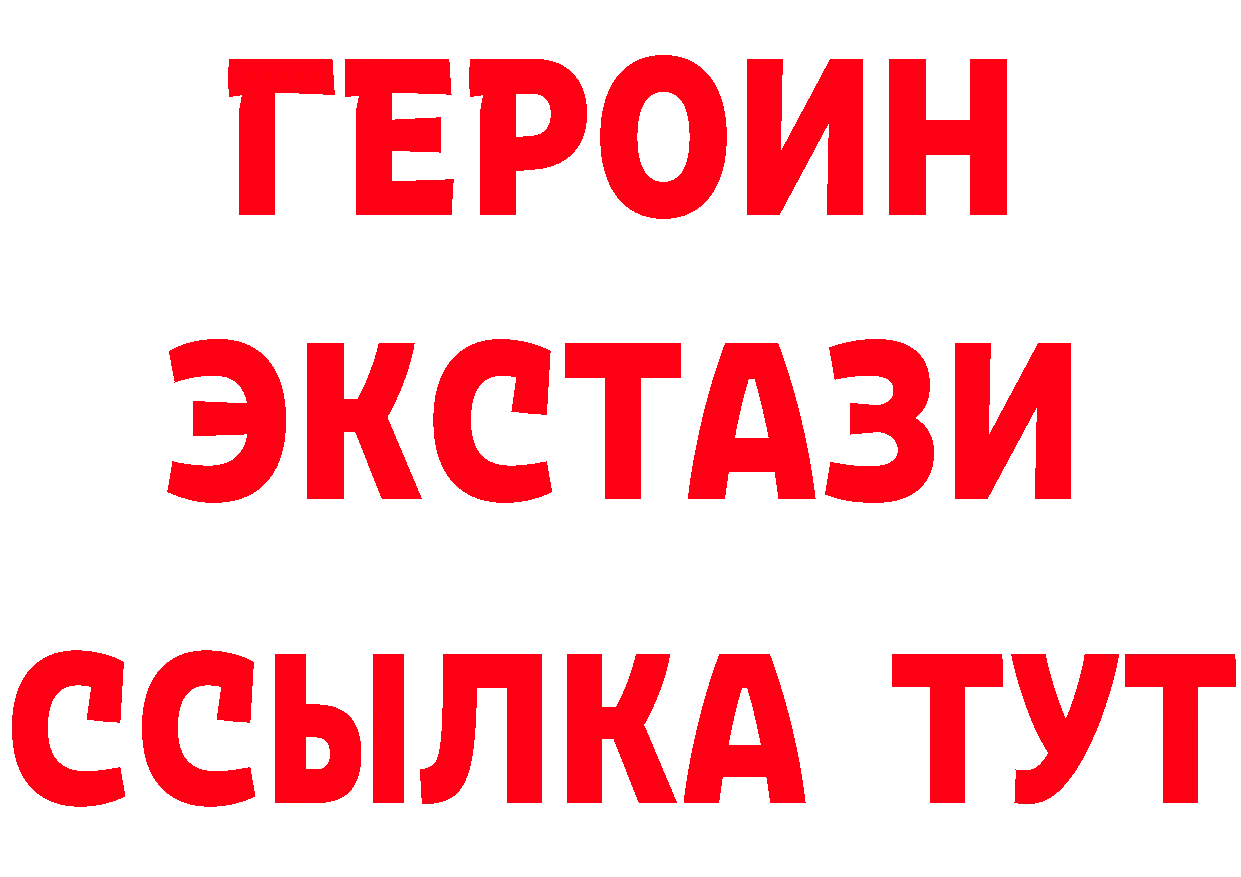 ГЕРОИН
ЭКСТАЗИ
ССЫЛКА ТУТ